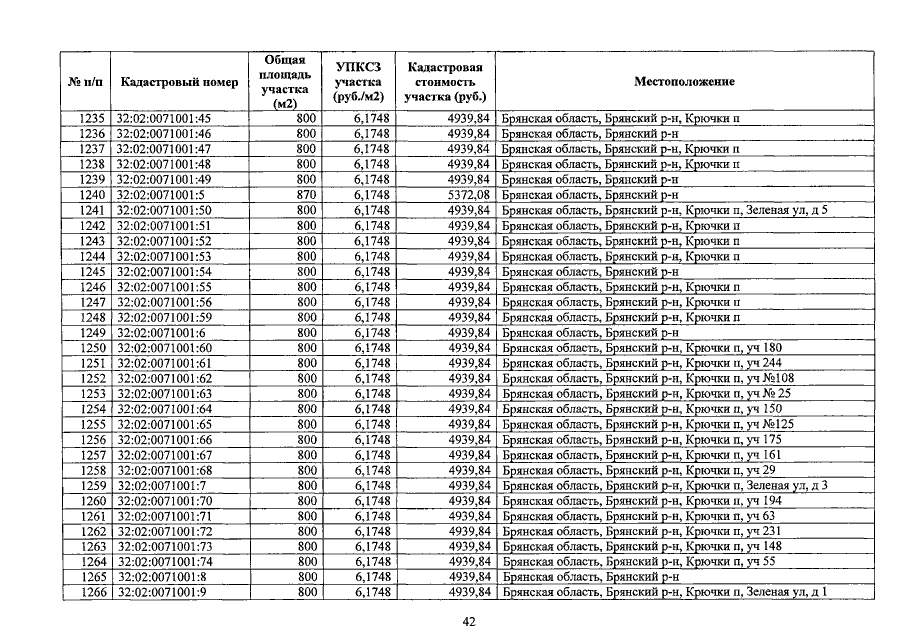 | № п/п | Кадастровый номер | Общая площадь участка (м2) | УПКСЗ участка (руб./м2) | Кадастровая стоимость участка (руб.) | Местоположение |
|---|---|---|---|---|---|
| 1235 | 32:02:0071001:45 | 800 | 6,1748 | 4939,84 | Брянская область, Брянский р-н, Крючки п |
| 1236 | 32:02:0071001:46 | 800 | 6,1748 | 4939,84 | Брянская область, Брянский р-н |
| 1237 | 32:02:0071001:47 | 800 | 6,1748 | 4939,84 | Брянская область, Брянский р-н, Крючки п |
| 1238 | 32:02:0071001:48 | 800 | 6,1748 | 4939,84 | Брянская область, Брянский р-н, Крючки п |
| 1239 | 32:02:0071001:49 | 800 | 6,1748 | 4939,84 | Брянская область, Брянский р-н |
| 1240 | 32:02:0071001:5 | 870 | 6,1748 | 5372,08 | Брянская область, Брянский р-н |
| 1241 | 32:02:0071001:50 | 800 | 6,1748 | 4939,84 | Брянская область, Брянский р-н, Крючки п, Зеленая ул, д 5 |
| 1242 | 32:02:0071001:51 | 800 | 6,1748 | 4939,84 | Брянская область, Брянский р-н, Крючки п |
| 1243 | 32:02:0071001:52 | 800 | 6,1748 | 4939,84 | Брянская область, Брянский р-н, Крючки п |
| 1244 | 32:02:0071001:53 | 800 | 6,1748 | 4939,84 | Брянская область, Брянский р-н, Крючки п |
| 1245 | 32:02:0071001:54 | 800 | 6,1748 | 4939,84 | Брянская область, Брянский р-н |
| 1246 | 32:02:0071001:55 | 800 | 6,1748 | 4939,84 | Брянская область, Брянский р-н, Крючки п |
| 1247 | 32:02:0071001:56 | 800 | 6,1748 | 4939,84 | Брянская область, Брянский р-н, Крючки п |
| 1248 | 32:02:0071001:59 | 800 | 6,1748 | 4939,84 | Брянская область, Брянский р-н, Крючки п |
| 1249 | 32:02:0071001:6 | 800 | 6,1748 | 4939,84 | Брянская область, Брянский р-н |
| 1250 | 32:02:0071001:60 | 800 | 6,1748 | 4939,84 | Брянская область, Брянский р-н, Крючки п, уч 180 |
| 1251 | 32:02:0071001:61 | 800 | 6,1748 | 4939,84 | Брянская область, Брянский р-н, Крючки п, уч 244 |
| 1252 | 32:02:0071001:62 | 800 | 6,1748 | 4939,84 | Брянская область, Брянский р-н, Крючки п, уч №108 |
| 1253 | 32:02:0071001:63 | 800 | 6,1748 | 4939,84 | Брянская область, Брянский р-н, Крючки п, уч № 25 |
| 1254 | 32:02:0071001:64 | 800 | 6,1748 | 4939,84 | Брянская область, Брянский р-н, Крючки п, уч 150 |
| 1255 | 32:02:0071001:65 | 800 | 6,1748 | 4939,84 | Брянская область, Брянский р-н, Крючки п, уч №125 |
| 1256 | 32:02:0071001:66 | 800 | 6,1748 | 4939,84 | Брянская область, Брянский р-н, Крючки п, уч 175 |
| 1257 | 32:02:0071001:67 | 800 | 6,1748 | 4939,84 | Брянская область, Брянский р-н, Крючки п, уч 161 |
| 1258 | 32:02:0071001:68 | 800 | 6,1748 | 4939,84 | Брянская область, Брянский р-н, Крючки п, уч 29 |
| 1259 | 32:02:0071001:7 | 800 | 6,1748 | 4939,84 | Брянская область, Брянский р-н, Крючки п, Зеленая ул, д 3 |
| 1260 | 32:02:0071001:70 | 800 | 6,1748 | 4939,84 | Брянская область, Брянский р-н, Крючки п, уч 194 |
| 1261 | 32:02:0071001:71 | 800 | 6,1748 | 4939,84 | Брянская область, Брянский р-н, Крючки п, уч 63 |
| 1262 | 32:02:0071001:72 | 800 | 6,1748 | 4939,84 | Брянская область, Брянский р-н, Крючки п, уч 231 |
| 1263 | 32:02:0071001:73 | 800 | 6,1748 | 4939,84 | Брянская область, Брянский р-н, Крючки п, уч 148 |
| 1264 | 32:02:0071001:74 | 800 | 6,1748 | 4939,84 | Брянская область, Брянский р-н, Крючки п, уч 55 |
| 1265 | 32:02:0071001:8 | 800 | 6,1748 | 4939,84 | Брянская область, Брянский р-н |
| 1266 | 32:02:0071001:9 | 800 | 6,1748 | 4939,84 | Брянская область, Брянский р-н, Крючки п, Зеленая ул, д 1 |

42